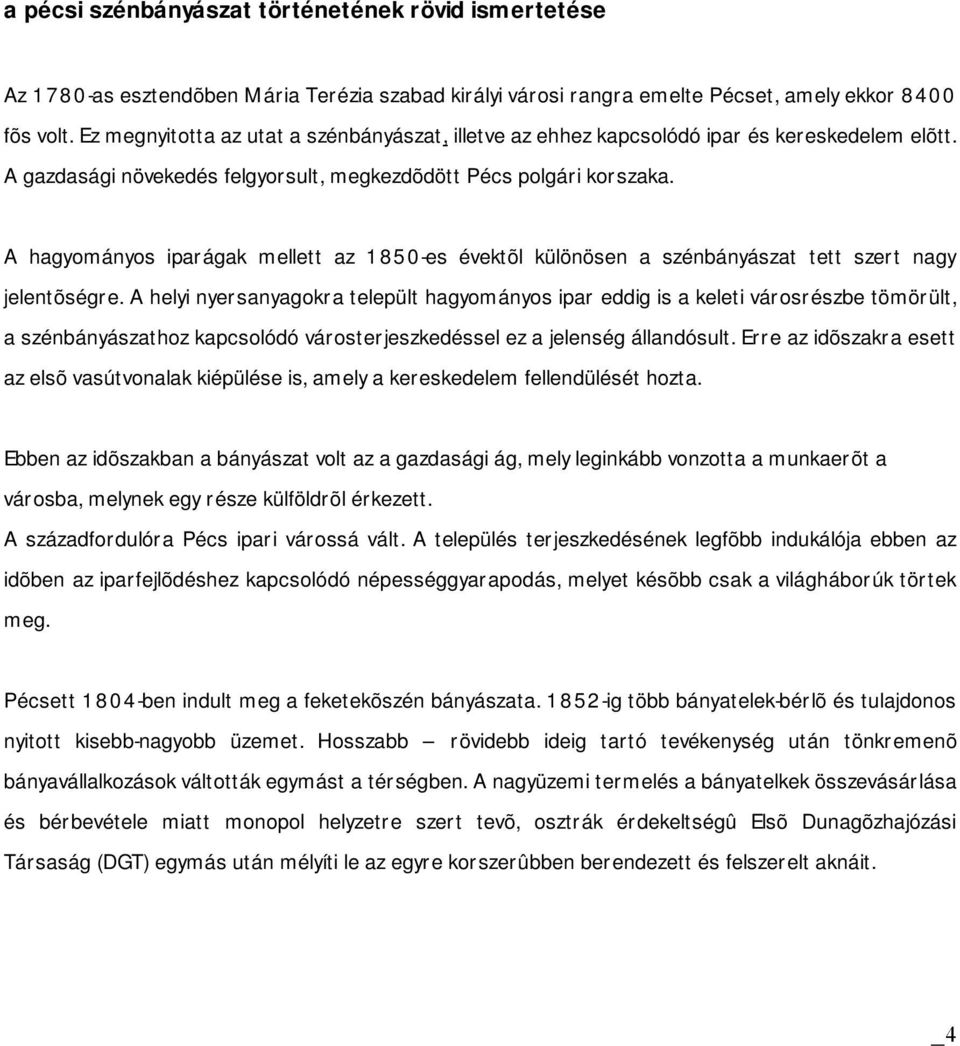 a pécsi szénbányászat történetének rövid ismertetése

Az 1780-as esztendõben Mária Terézia szabad királyi városi rangra emelte Pécset, amely ekkor 8400 fõs volt. Ez megnyitotta az utat a szénbányászat, illetve az ehhez kapcsolódó ipar és kereskedelem elõtt. A gazdasági növekedés felgyorsult, megkezdõdött Pécs polgári korszaka.

A hagyományos iparágak mellett az 1850-es évektõl különösen a szénbányászat tett szert nagy jelentõségre. A helyi nyersanyagokra települt hagyományos ipar eddig is a keleti városrészbe tömörült, a szénbányászathoz kapcsolódó városterjeszkedéssel ez a jelenség állandósult. Erre az idõszakra esett az elsõ vasútvonalak kiépülése is, amely a kereskedelem fellendülését hozta.

Ebben az idõszakban a bányászat volt az a gazdasági ág, mely leginkább vonzotta a munkaerõt a városba, melynek egy része külföldrõl érkezett.
A századfordulóra Pécs ipari várossá vált. A település terjeszkedésének legfõbb indukálója ebben az idõben az iparfejlõdéshez kapcsolódó népességgyarapodás, melyet késõbb csak a világháborúk törtek meg.

Pécsett 1804-ben indult meg a feketekõszén bányászata. 1852-ig több bányatelek-bérlõ és tulajdonos nyitott kisebb-nagyobb üzemet. Hosszabb – rövidebb ideig tartó tevékenység után tönkremenõ bányavállalkozások váltották egymást a térségben. A nagyüzemi termelés a bányatelkek összevásárlása és bérbevétele miatt monopol helyzetre szert tevõ, osztrák érdekeltségû Elsõ Dunagõzhajózási Társaság (DGT) egymás után mélyíti le az egyre korszerûbben berendezett és felszerelt aknáit.

4